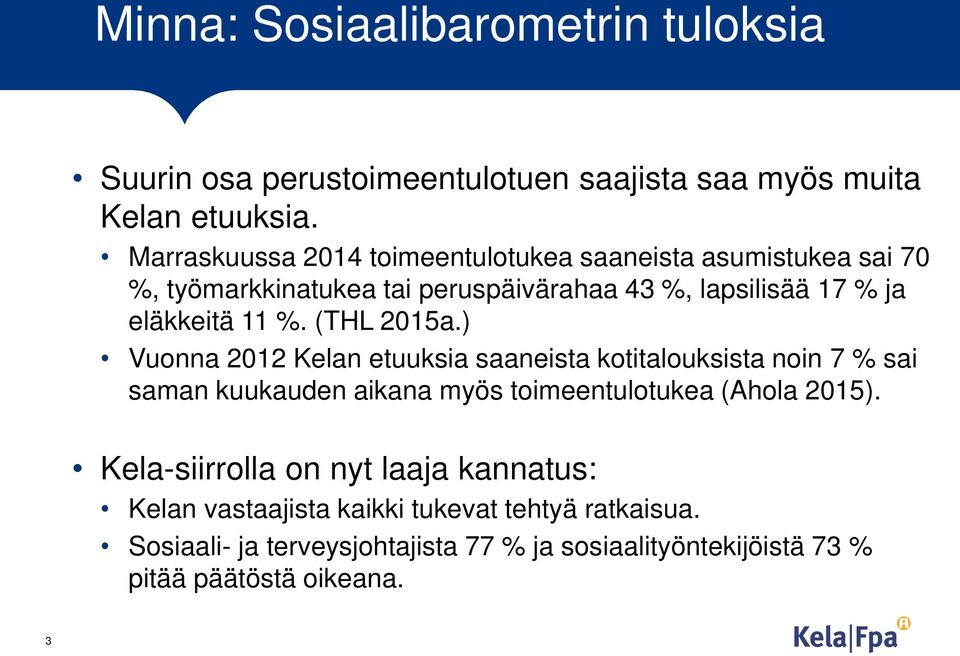 Minna: Sosiaalibarometrin tuloksia

• Suurin osa perustoimeentulotuen saajista saa myös muita Kelan etuuksia.

• Marraskuussa 2014 toimeentulotukea saaneista asumistukea sai 70 %, työmarkkinatukea tai peruspäivärahaa 43 %, lapsilisää 17 % ja eläkkeitä 11 %. (THL 2015a.)

• Vuonna 2012 Kelan etuuksia saaneista kotitalouksista noin 7 % sai saman kuukauden aikana myös toimeentulotukea (Ahola 2015).

• Kela-siirrolla on nyt laaja kannatus:

• Kelan vastaajista kaikki tukevat tehtyä ratkaisua.

• Sosiaali- ja terveysjohtajista 77 % ja sosiaalityöntekijöistä 73 % pitää päätöstä oikeana.

3

Kela|Fpa